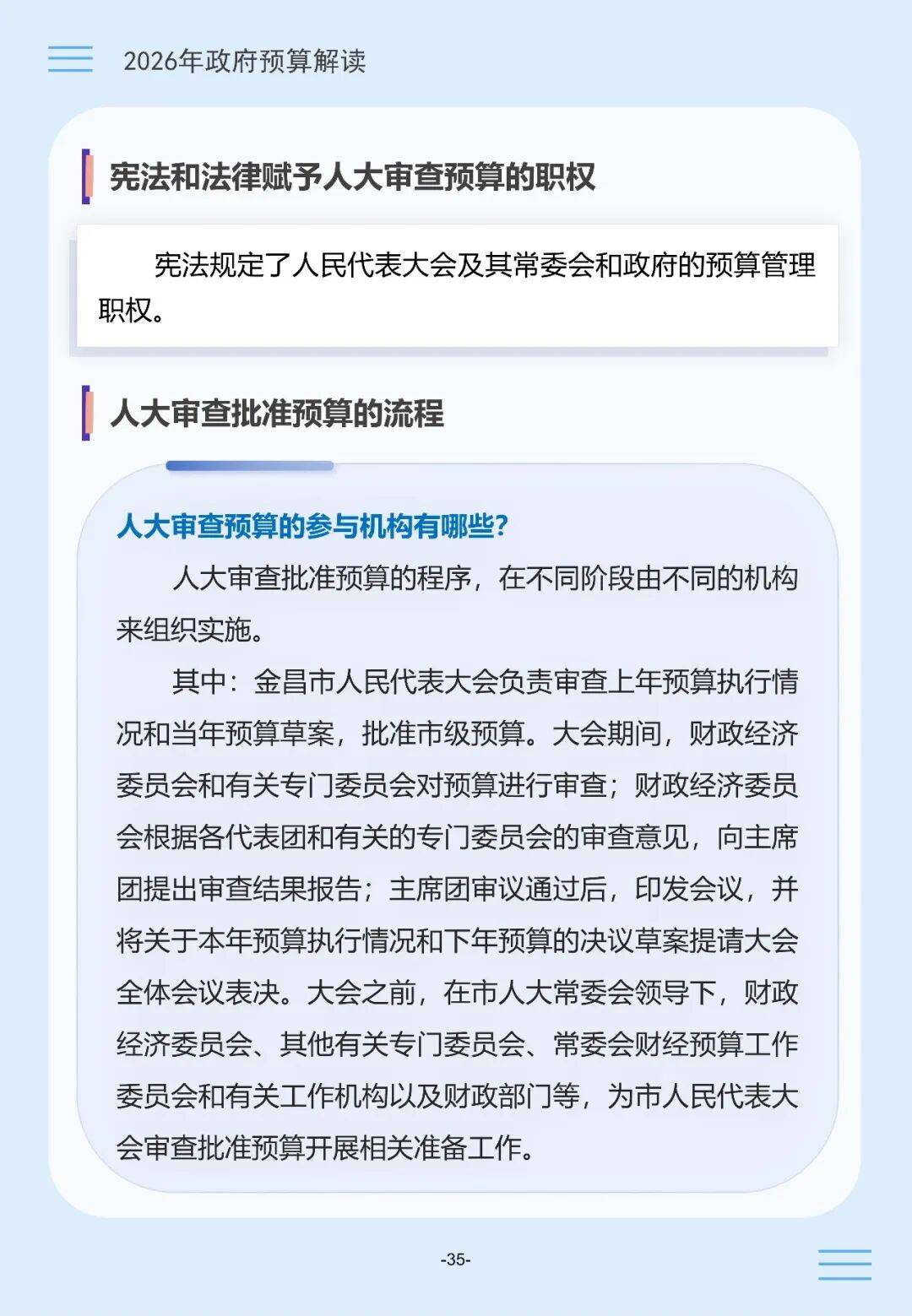 2026年政府预算解读

宪法和法律赋予人大审查预算的职权

宪法规定了人民代表大会及其常委会和政府的预算管理职权。

人大审查批准预算的流程

人大审查预算的参与机构有哪些?

人大审查批准预算的程序，在不同阶段由不同的机构来组织实施。

其中：金昌市人民代表大会负责审查上年预算执行情况和当年预算草案，批准市级预算。大会期间，财政经济委员会和有关专门委员会对预算进行审查；财政经济委员会根据各代表团和有关的专门委员会的审查意见，向主席团提出审查结果报告；主席团审议通过后，印发会议，并将关于本年预算执行情况和下年预算的决议草案提请大会全体会议表决。大会之前，在市人大常委会领导下，财政经济委员会、其他有关专门委员会、常委会财经预算工作委员会和有关工作机构以及财政部门等，为市人民代表大会审查批准预算开展相关准备工作。

-35-